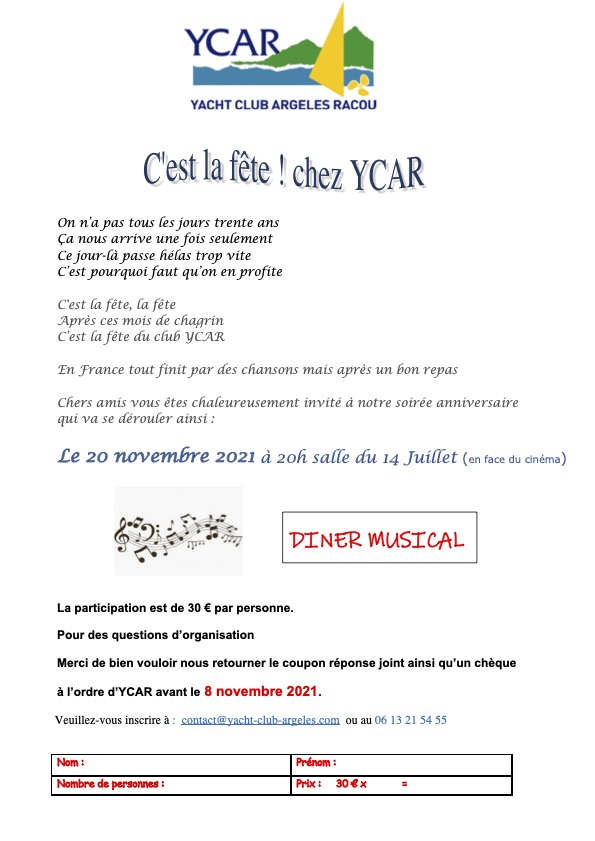 YCAR
YACHT CLUB ARGELES RACOU

C'est la fête ! chez YCAR

On n'a pas tous les jours trente ans
Ça nous arrive une fois seulement
Ce jour-là passe hélas trop vite
C'est pourquoi faut qu'on en profite

C'est la fête, la fête
Après ces mois de chagrin
C'est la fête du club YCAR

En France tout finit par des chansons mais après un bon repas

Chers amis vous êtes chaleureusement invité à notre soirée anniversaire qui va se dérouler ainsi :

Le 20 novembre 2021 à 20h salle du 14 Juillet (en face du cinéma)

DINER MUSICAL

La participation est de 30 € par personne.

Pour des questions d'organisation

Merci de bien vouloir nous retourner le coupon réponse joint ainsi qu'un chèque

à l'ordre d'YCAR avant le 8 novembre 2021.

Veuillez-vous inscrire à : contact@yacht-club-argeles.com ou au 06 13 21 54 55

| Nom : | Prénom : |
|---|---|
| Nombre de personnes : | Prix : 30 € x = |